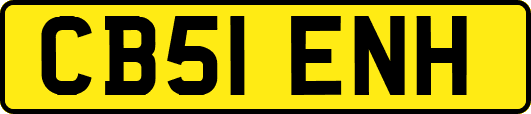 CB51 ENH